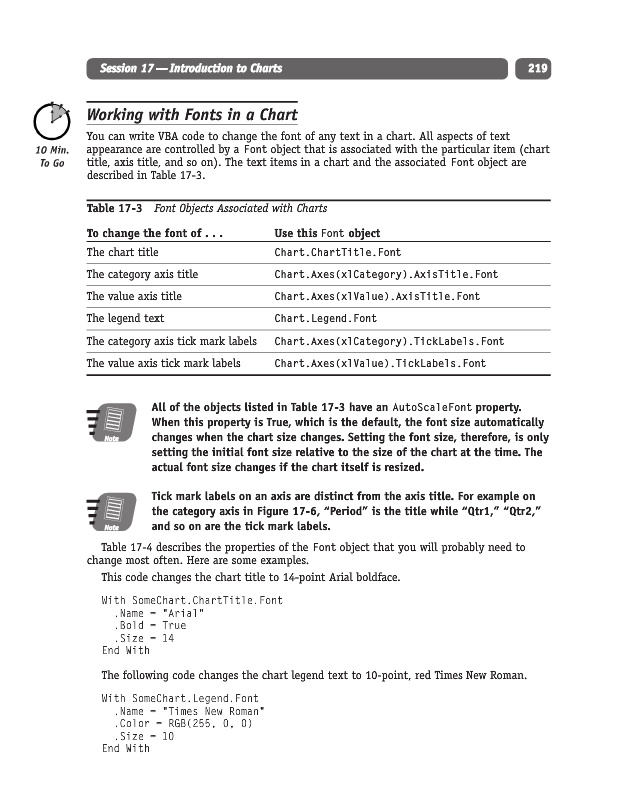 Session 17 — Introduction to Charts

219

10 Min. To Go

Working with Fonts in a Chart

You can write VBA code to change the font of any text in a chart. All aspects of text appearance are controlled by a Font object that is associated with the particular item (chart title, axis title, and so on). The text items in a chart and the associated Font object are described in Table 17-3.

Table 17-3 Font Objects Associated with Charts

| To change the font of . . . | Use this Font object |
|---|---|
| The chart title | Chart.ChartTitle.Font |
| The category axis title | Chart.Axes(xlCategory).AxisTitle.Font |
| The value axis title | Chart.Axes(xlValue).AxisTitle.Font |
| The legend text | Chart.Legend.Font |
| The category axis tick mark labels | Chart.Axes(xlCategory).TickLabels.Font |
| The value axis tick mark labels | Chart.Axes(xlValue).TickLabels.Font |

Note

All of the objects listed in Table 17-3 have an AutoScaleFont property. When this property is True, which is the default, the font size automatically changes when the chart size changes. Setting the font size, therefore, is only setting the initial font size relative to the size of the chart at the time. The actual font size changes if the chart itself is resized.

Note

Tick mark labels on an axis are distinct from the axis title. For example on the category axis in Figure 17-6, "Period" is the title while "Qtr1," "Qtr2," and so on are the tick mark labels.

Table 17-4 describes the properties of the Font object that you will probably need to change most often. Here are some examples.

This code changes the chart title to 14-point Arial boldface.

With SomeChart.ChartTitle.Font
.Name = "Arial"
.Bold = True
.Size = 14
End With

The following code changes the chart legend text to 10-point, red Times New Roman.

With SomeChart.Legend.Font
.Name = "Times New Roman"
.Color = RGB(255, 0, 0)
.Size = 10
End With